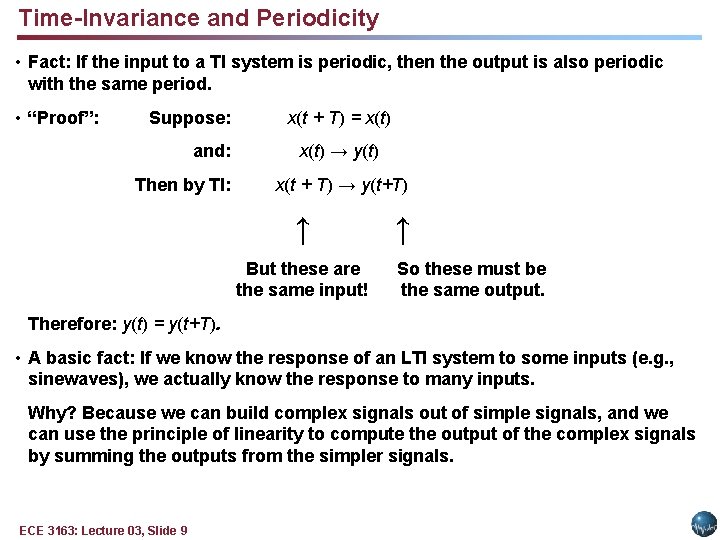 Time-Invariance and Periodicity

• Fact: If the input to a TI system is periodic, then the output is also periodic with the same period.

• "Proof": Suppose: $x(t + T) = x(t)$

and: $x(t) \rightarrow y(t)$

Then by TI: $x(t + T) \rightarrow y(t+T)$

$\uparrow$ $\uparrow$

But these are the same input!

So these must be the same output.

Therefore: $y(t) = y(t+T)$.

• A basic fact: If we know the response of an LTI system to some inputs (e.g., sinewaves), we actually know the response to many inputs.

Why? Because we can build complex signals out of simple signals, and we can use the principle of linearity to compute the output of the complex signals by summing the outputs from the simpler signals.

ECE 3163: Lecture 03, Slide 9